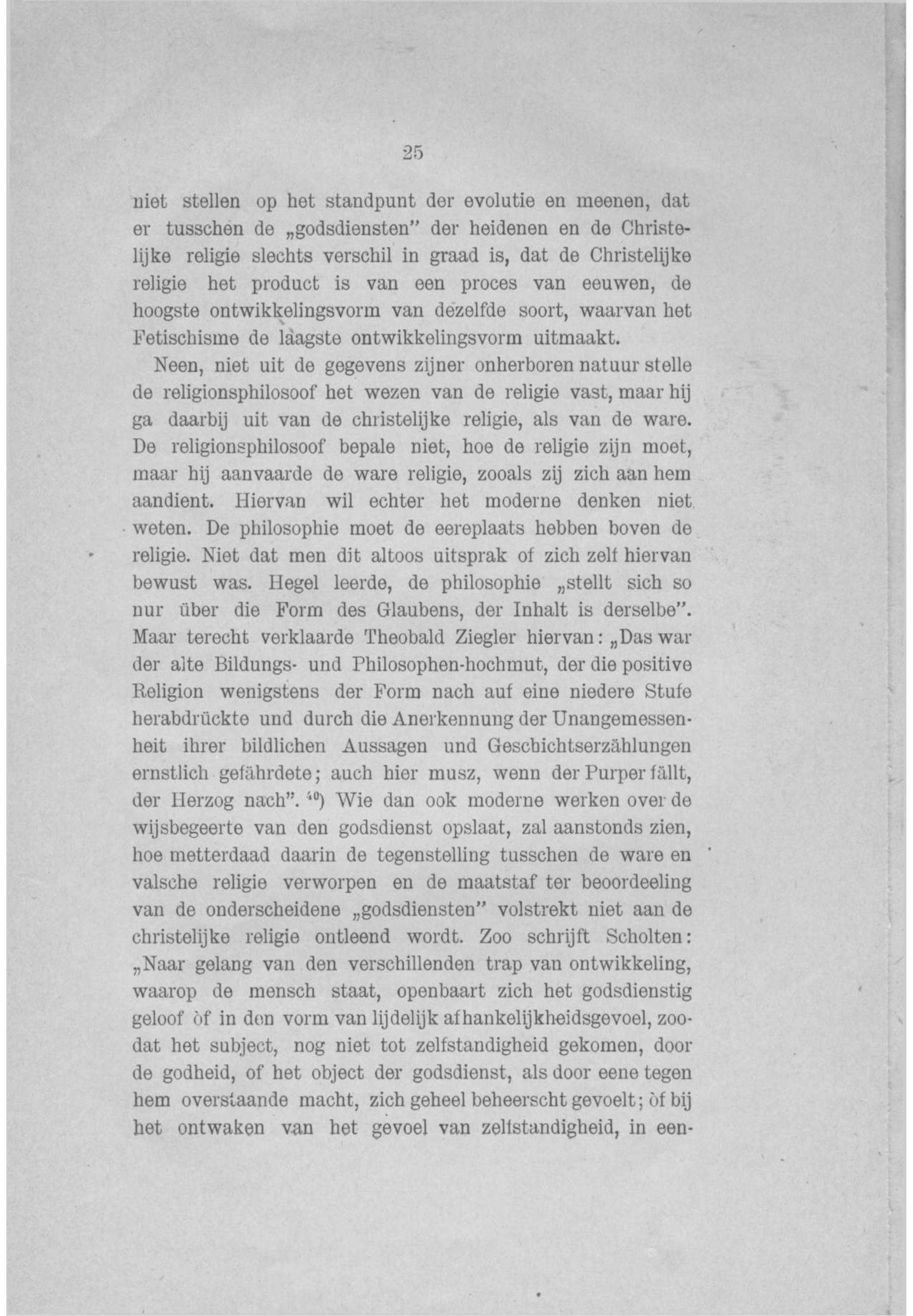 25

niet stellen op het standpunt der evolutie en meenen, dat er tusschen de „godsdiensten" der heidenen en de Christelijke religie slechts verschil in graad is, dat de Christelijke religie het product is van een proces van eeuwen, de hoogste ontwikkelingsvorm van dezelfde soort, waarvan het Fetischisme de laagste ontwikkelingsvorm uitmaakt.

Neen, niet uit de gegevens zijner onherboren natuur stelle de religionsphilosoof het wezen van de religie vast, maar hij ga daarbij uit van de christelijke religie, als van de ware. De religionsphilosoof bepale niet, hoe de religie zijn moet, maar hij aanvaarde de ware religie, zooals zij zich aan hem aandient. Hiervan wil echter het moderne denken niet weten. De philosophie moet de eereplaats hebben boven de religie. Niet dat men dit altoos uitsprak of zich zelf hiervan bewust was. Hegel leerde, de philosophie „stellt sich so nur über die Form des Glaubens, der Inhalt is derselbe". Maar terecht verklaarde Theobald Ziegler hiervan: „Das war der alte Bildungs- und Philosophen-hochmut, der die positive Religion wenigstens der Form nach auf eine niedere Stufe herabdrückte und durch die Anerkennung der Unangemessenheit ihrer bildlichen Aussagen und Geschichtserzählungen ernstlich gefährdete; auch hier musz, wenn der Purper fällt, der Herzog nach". $^{40}$) Wie dan ook moderne werken over de wijsbegeerte van den godsdienst opslaat, zal aanstonds zien, hoe metterdaad daarin de tegenstelling tusschen de ware en valsche religie verworpen en de maatstaf ter beoordeeling van de onderscheidene „godsdiensten" volstrekt niet aan de christelijke religie ontleend wordt. Zoo schrijft Scholten: „Naar gelang van den verschillenden trap van ontwikkeling, waarop de mensch staat, openbaart zich het godsdienstig geloof òf in den vorm van lijdelijk afhankelijkheidsgevoel, zoodat het subject, nog niet tot zelfstandigheid gekomen, door de godheid, of het object der godsdienst, als door eene tegen hem overstaande macht, zich geheel beheerscht gevoelt; òf bij het ontwaken van het gevoel van zelfstandigheid, in een-